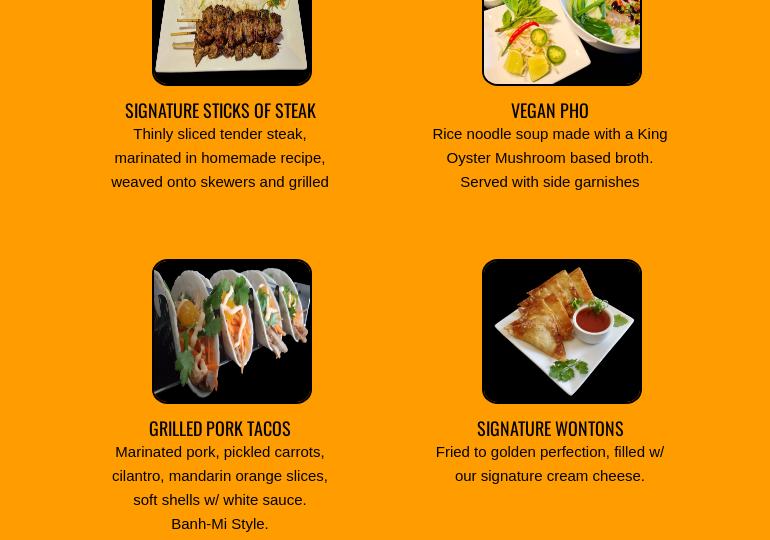 SIGNATURE STICKS OF STEAK

Thinly sliced tender steak, marinated in homemade recipe, weaved onto skewers and grilled

VEGAN PHO

Rice noodle soup made with a King Oyster Mushroom based broth. Served with side garnishes

GRILLED PORK TACOS

Marinated pork, pickled carrots, cilantro, mandarin orange slices, soft shells w/ white sauce. Banh-Mi Style.

SIGNATURE WONTONS

Fried to golden perfection, filled w/ our signature cream cheese.